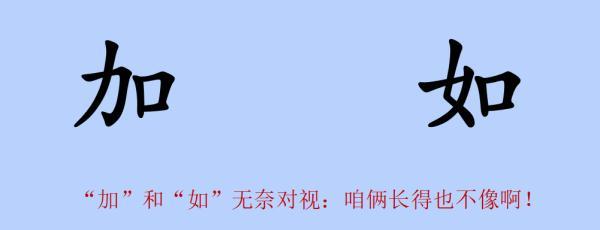 加 如

“加”和“如”无奈对视：咱俩长得也不像啊！